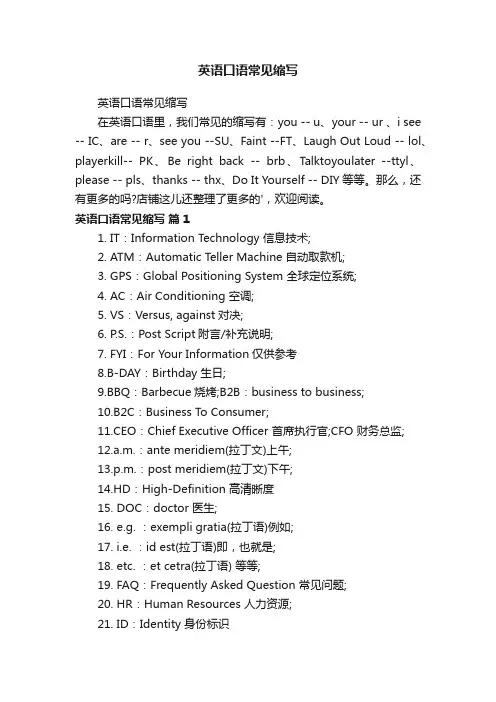 英语口语常见缩写

英语口语常见缩写

在英语口语里，我们常见的缩写有：you -- u、your -- ur 、i see -- IC、are -- r、see you --SU、Faint --FT、Laugh Out Loud -- lol、playerkill-- PK、Be right back -- brb、Talktoyoulater --ttyl、please -- pls、thanks -- thx、Do It Yourself -- DIY 等等。那么，还有更多的吗?店铺这儿还整理了更多的'，欢迎阅读。

英语口语常见缩写 篇 1

1. IT：Information Technology 信息技术;
2. ATM：Automatic Teller Machine 自动取款机;
3. GPS：Global Positioning System 全球定位系统;
4. AC：Air Conditioning 空调;
5. VS：Versus, against 对决;
6. P.S.：Post Script 附言/补充说明;
7. FYI：For Your Information 仅供参考
8.B-DAY：Birthday 生日;
9.BBQ：Barbecue 烧烤;B2B：business to business;
10.B2C：Business To Consumer;
11.CEO：Chief Executive Officer 首席执行官;CFO 财务总监;
12.a.m.：ante meridiem(拉丁文)上午;
13.p.m.：post meridiem(拉丁文)下午;
14.HD：High-Definition 高清晰度
15. DOC：doctor 医生;
16. e.g. ：exempli gratia(拉丁语)例如;
17. i.e. ：id est(拉丁语)即，也就是;
18. etc. ：et cetra(拉丁语) 等等;
19. FAQ：Frequently Asked Question 常见问题;
20. HR：Human Resources 人力资源;
21. ID：Identity 身份标识